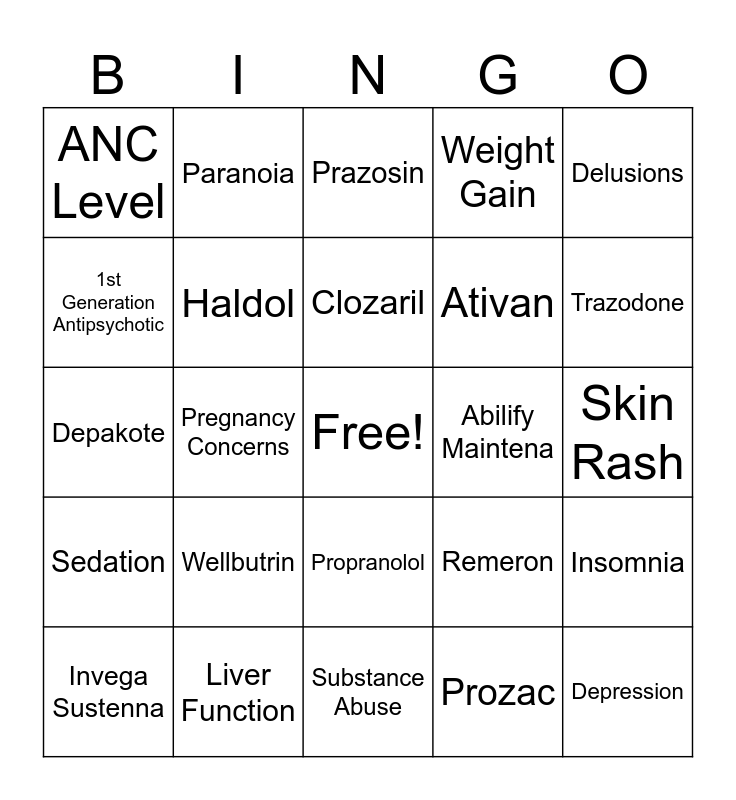 | B | I | N | G | O |
|---|---|---|---|---|
| ANC Level | Paranoia | Prazosin | Weight Gain | Delusions |
| 1st Generation Antipsychotic | Haldol | Clozaril | Ativan | Trazodone |
| Depakote | Pregnancy Concerns | Free! | Abilify Maintena | Skin Rash |
| Sedation | Wellbutrin | Propranolol | Remeron | Insomnia |
| Invega Sustenna | Liver Function | Substance Abuse | Prozac | Depression |